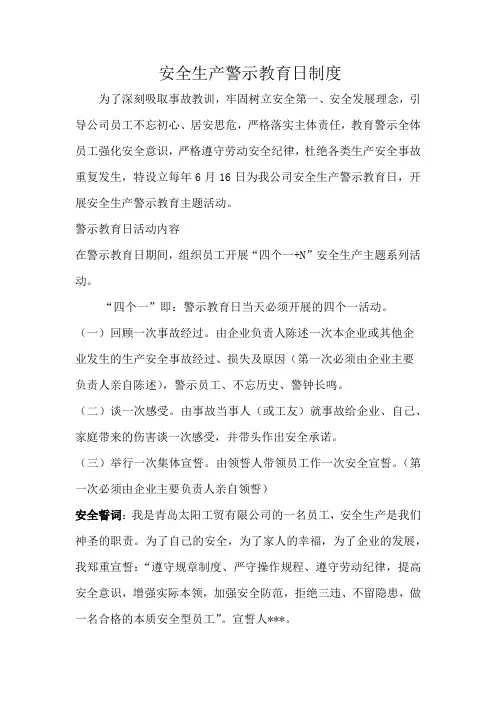 安全生产警示教育日制度

为了深刻吸取事故教训，牢固树立安全第一、安全发展理念，引导公司员工不忘初心、居安思危，严格落实主体责任，教育警示全体员工强化安全意识，严格遵守劳动安全纪律，杜绝各类生产安全事故重复发生，特设立每年 6 月 16 日为我公司安全生产警示教育日，开展安全生产警示教育主题活动。

警示教育日活动内容

在警示教育日期间，组织员工开展“四个一+N”安全生产主题系列活动。

“四个一”即：警示教育日当天必须开展的四个一活动。

（一）回顾一次事故经过。由企业负责人陈述一次本企业或其他企业发生的生产安全事故经过、损失及原因（第一次必须由企业主要负责人亲自陈述），警示员工、不忘历史、警钟长鸣。

（二）谈一次感受。由事故当事人（或工友）就事故给企业、自己、家庭带来的伤害谈一次感受，并带头作出安全承诺。

（三）举行一次集体宣誓。由领誓人带领员工作一次安全宣誓。（第一次必须由企业主要负责人亲自领誓）

安全誓词：我是青岛太阳工贸有限公司的一名员工，安全生产是我们神圣的职责。为了自己的安全，为了家人的幸福，为了企业的发展，我郑重宣誓：“遵守规章制度、严守操作规程、遵守劳动纪律，提高安全意识，增强实际本领，加强安全防范，拒绝三违、不留隐患，做一名合格的本质安全型员工”。宣誓人***。